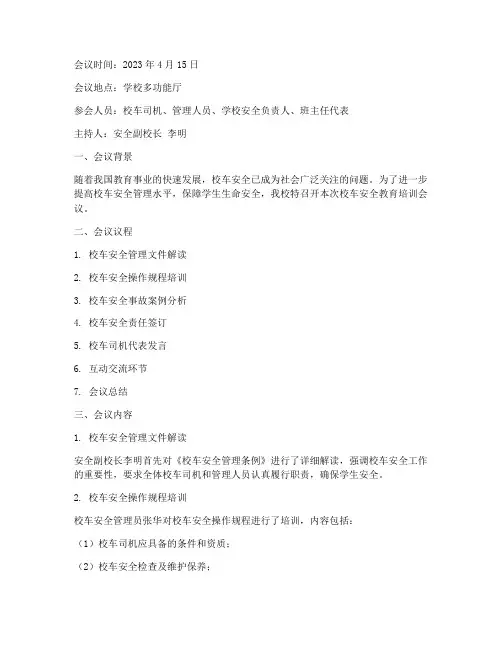 会议时间：2023 年 4 月 15 日

会议地点：学校多功能厅

参会人员：校车司机、管理人员、学校安全负责人、班主任代表

主持人：安全副校长 李明

一、会议背景

随着我国教育事业的快速发展，校车安全已成为社会广泛关注的问题。为了进一步提高校车安全管理水平，保障学生生命安全，我校特召开本次校车安全教育培训会议。

二、会议议程

1. 校车安全管理文件解读

2. 校车安全操作规程培训

3. 校车安全事故案例分析

4. 校车安全责任签订

5. 校车司机代表发言

6. 互动交流环节

7. 会议总结

三、会议内容

1. 校车安全管理文件解读

安全副校长李明首先对《校车安全管理条例》进行了详细解读，强调校车安全工作的重要性，要求全体校车司机和管理人员认真履行职责，确保学生安全。

2. 校车安全操作规程培训

校车安全管理员张华对校车安全操作规程进行了培训，内容包括：

（1）校车司机应具备的条件和资质；

（2）校车安全检查及维护保养；